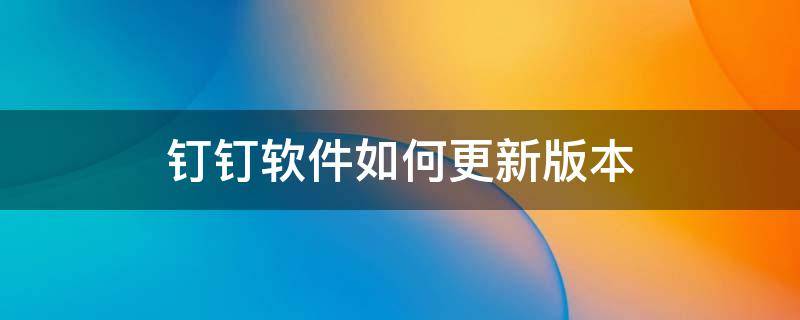 钉钉软件如何更新版本